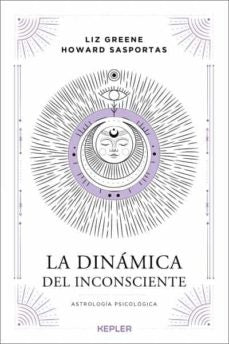 LIZ GREENE
HOWARD SASPORTAS

LA DINÁMICA
DEL INCONSCIENTE

ASTROLOGÍA PSICOLÓGICA

KEPLER